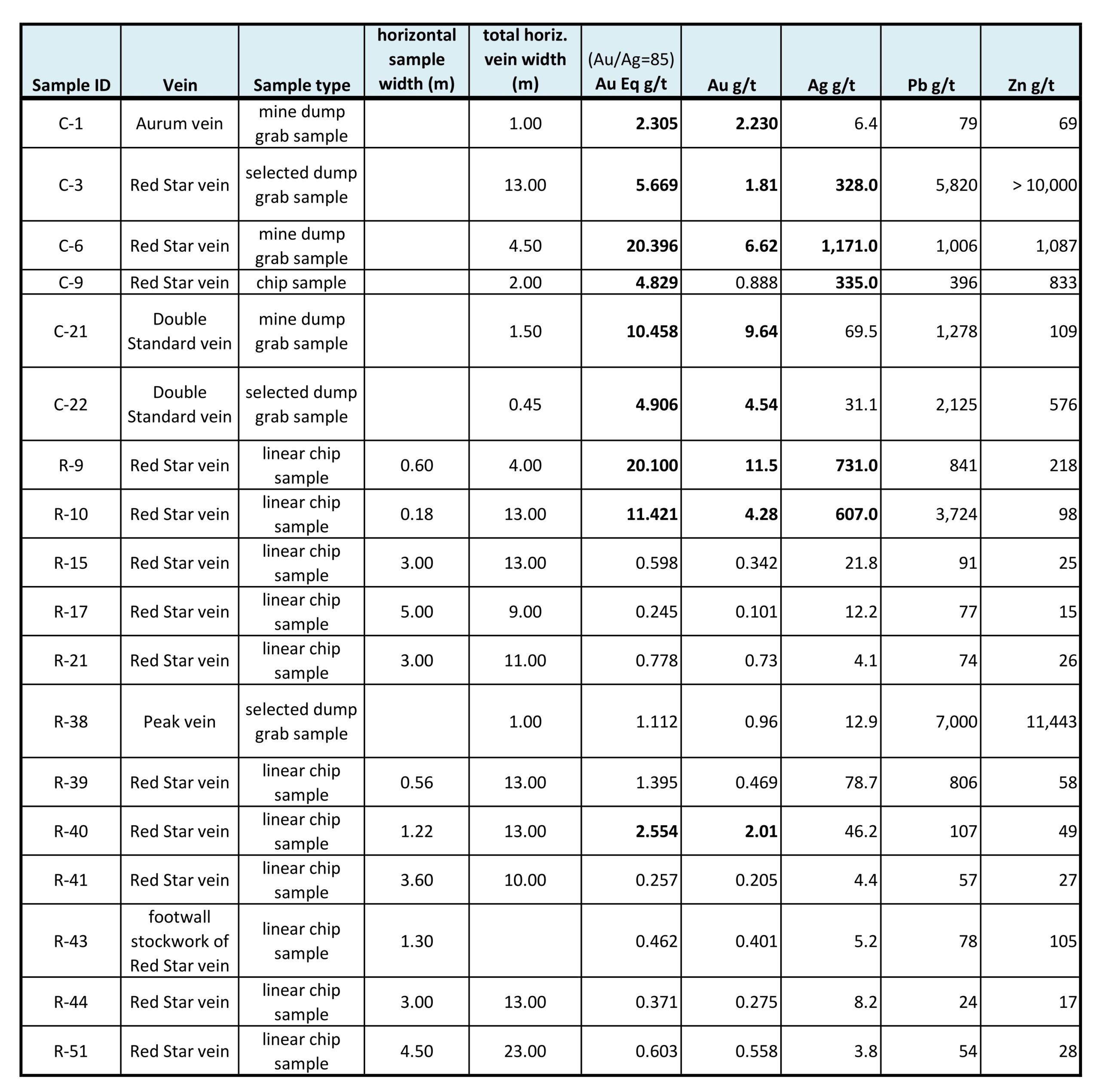 | Sample ID | Vein | Sample type | horizontal sample width (m) | total horiz. vein width (m) | (Au/Ag=85) Au Eq g/t | Au g/t | Ag g/t | Pb g/t | Zn g/t |
|---|---|---|---|---|---|---|---|---|---|
| C-1 | Aurum vein | mine dump grab sample | | 1.00 | 2.305 | 2.230 | 6.4 | 79 | 69 |
| C-3 | Red Star vein | selected dump grab sample | | 13.00 | 5.669 | 1.81 | 328.0 | 5,820 | > 10,000 |
| C-6 | Red Star vein | mine dump grab sample | | 4.50 | 20.396 | 6.62 | 1,171.0 | 1,006 | 1,087 |
| C-9 | Red Star vein | chip sample | | 2.00 | 4.829 | 0.888 | 335.0 | 396 | 833 |
| C-21 | Double Standard vein | mine dump grab sample | | 1.50 | 10.458 | 9.64 | 69.5 | 1,278 | 109 |
| C-22 | Double Standard vein | selected dump grab sample | | 0.45 | 4.906 | 4.54 | 31.1 | 2,125 | 576 |
| R-9 | Red Star vein | linear chip sample | 0.60 | 4.00 | 20.100 | 11.5 | 731.0 | 841 | 218 |
| R-10 | Red Star vein | linear chip sample | 0.18 | 13.00 | 11.421 | 4.28 | 607.0 | 3,724 | 98 |
| R-15 | Red Star vein | linear chip sample | 3.00 | 13.00 | 0.598 | 0.342 | 21.8 | 91 | 25 |
| R-17 | Red Star vein | linear chip sample | 5.00 | 9.00 | 0.245 | 0.101 | 12.2 | 77 | 15 |
| R-21 | Red Star vein | linear chip sample | 3.00 | 11.00 | 0.778 | 0.73 | 4.1 | 74 | 26 |
| R-38 | Peak vein | selected dump grab sample | | 1.00 | 1.112 | 0.96 | 12.9 | 7,000 | 11,443 |
| R-39 | Red Star vein | linear chip sample | 0.56 | 13.00 | 1.395 | 0.469 | 78.7 | 806 | 58 |
| R-40 | Red Star vein | linear chip sample | 1.22 | 13.00 | 2.554 | 2.01 | 46.2 | 107 | 49 |
| R-41 | Red Star vein | linear chip sample | 3.60 | 10.00 | 0.257 | 0.205 | 4.4 | 57 | 27 |
| R-43 | footwall stockwork of Red Star vein | linear chip sample | 1.30 | | 0.462 | 0.401 | 5.2 | 78 | 105 |
| R-44 | Red Star vein | linear chip sample | 3.00 | 13.00 | 0.371 | 0.275 | 8.2 | 24 | 17 |
| R-51 | Red Star vein | linear chip sample | 4.50 | 23.00 | 0.603 | 0.558 | 3.8 | 54 | 28 |